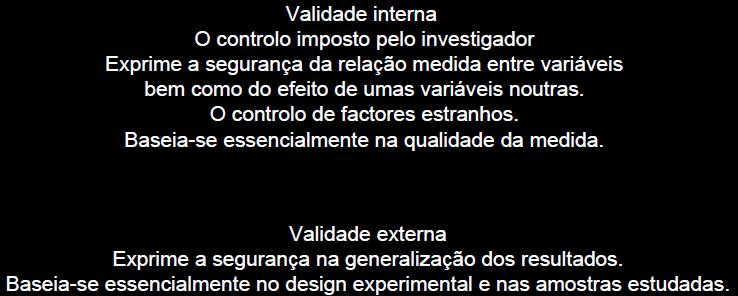 Validade interna
O controlo imposto pelo investigador
Exprime a segurança da relação medida entre variáveis
bem como do efeito de umas variáveis noutras.
O controlo de factores estranhos.
Baseia-se essencialmente na qualidade da medida.

Validade externa
Exprime a segurança na generalização dos resultados.
Baseia-se essencialmente no design experimental e nas amostras estudadas.